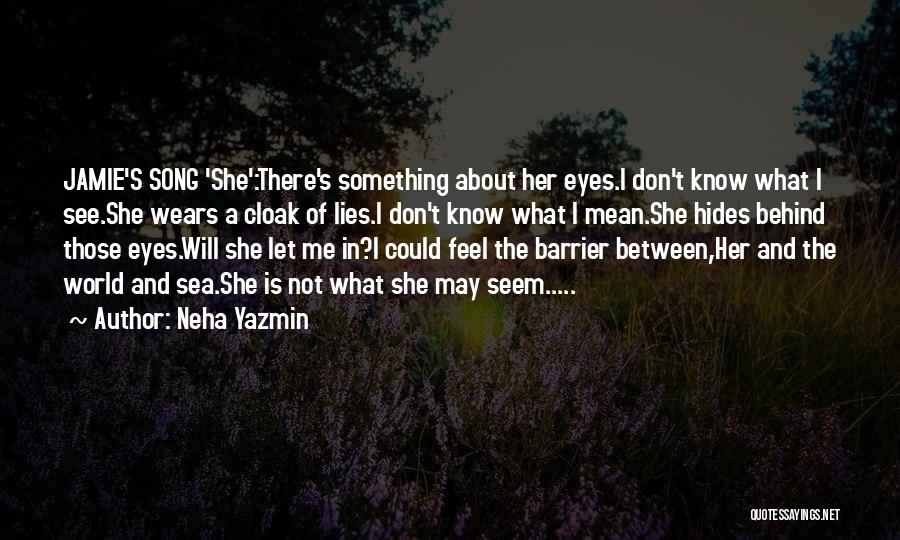 JAMIE'S SONG 'She':There's something about her eyes.I don't know what I see.She wears a cloak of lies.I don't know what I mean.She hides behind those eyes.Will she let me in?I could feel the barrier between,Her and the world and sea.She is not what she may seem.....

~ Author: Neha Yazmin

QUOTESSAYINGS.NET